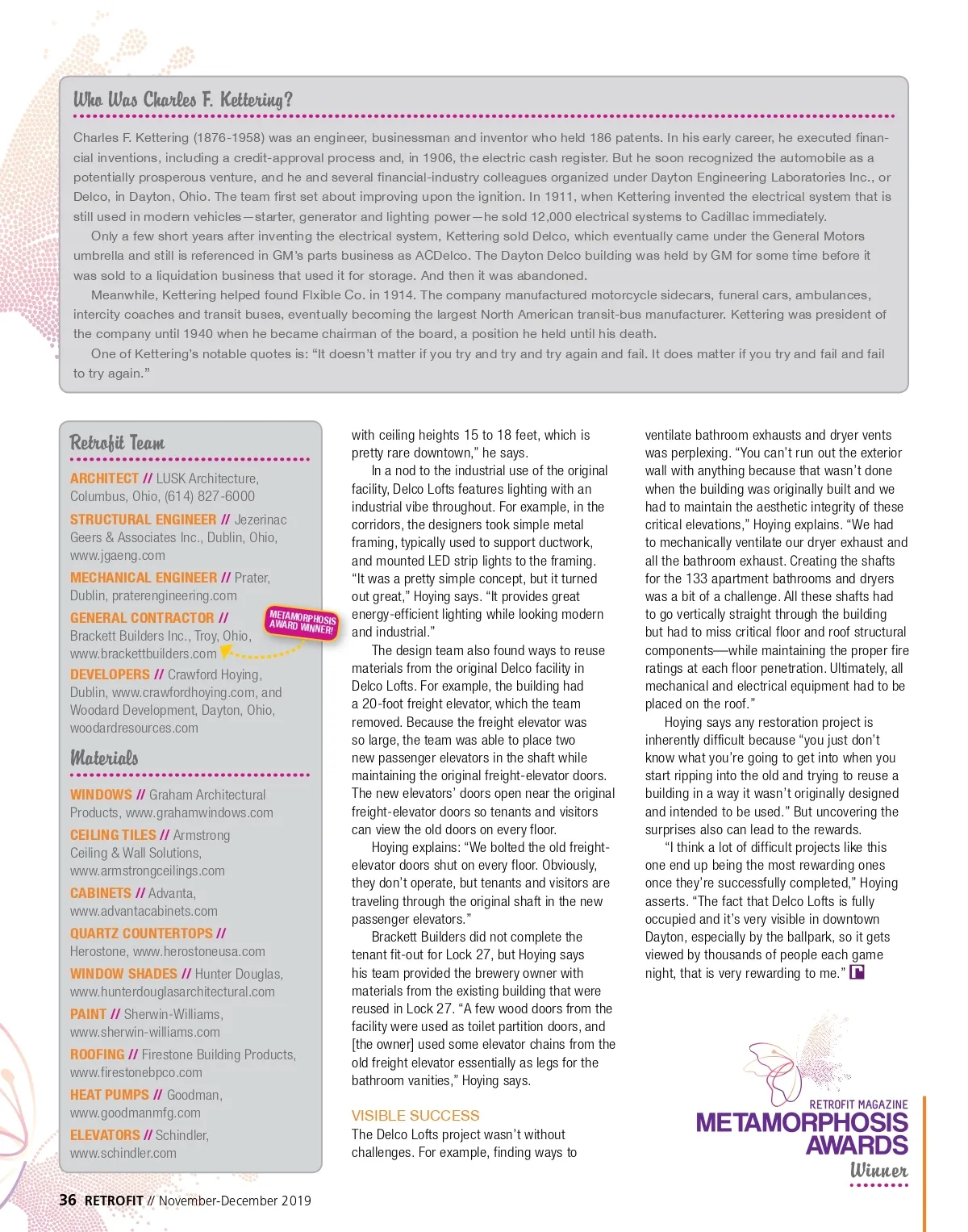 Who Was Charles F. Kettering?

Charles F. Kettering (1876-1958) was an engineer, businessman and inventor who held 186 patents. In his early career, he executed financial inventions, including a credit-approval process and, in 1906, the electric cash register. But he soon recognized the automobile as a potentially prosperous venture, and he and several financial-industry colleagues organized under Dayton Engineering Laboratories Inc., or Delco, in Dayton, Ohio. The team first set about improving upon the ignition. In 1911, when Kettering invented the electrical system that is still used in modern vehicles—starter, generator and lighting power—he sold 12,000 electrical systems to Cadillac immediately.

Only a few short years after inventing the electrical system, Kettering sold Delco, which eventually came under the General Motors umbrella and still is referenced in GM's parts business as ACDelco. The Dayton Delco building was held by GM for some time before it was sold to a liquidation business that used it for storage. And then it was abandoned.

Meanwhile, Kettering helped found Flxible Co. in 1914. The company manufactured motorcycle sidecars, funeral cars, ambulances, intercity coaches and transit buses, eventually becoming the largest North American transit-bus manufacturer. Kettering was president of the company until 1940 when he became chairman of the board, a position he held until his death.

One of Kettering's notable quotes is: "It doesn't matter if you try and try and try again and fail. It does matter if you try and fail and fail to try again."

Retrofit Team

ARCHITECT // LUSK Architecture, Columbus, Ohio, (614) 827-6000

STRUCTURAL ENGINEER // Jezerinac Geers & Associates Inc., Dublin, Ohio, www.jgaeng.com

MECHANICAL ENGINEER // Prater, Dublin, praterengineering.com

GENERAL CONTRACTOR // Brackett Builders Inc., Troy, Ohio, www.brackettbuilders.com

METAMORPHOSIS AWARD WINNER!

DEVELOPERS // Crawford Hoying, Dublin, www.crawfordhoying.com, and Woodard Development, Dayton, Ohio, woodardresources.com

Materials

WINDOWS // Graham Architectural Products, www.grahamwindows.com

CEILING TILES // Armstrong Ceiling & Wall Solutions, www.armstrongceilings.com

CABINETS // Advanta, www.advantacabinets.com

QUARTZ COUNTERTOPS // Herostone, www.herostoneusa.com

WINDOW SHADES // Hunter Douglas, www.hunterdouglasarchitectural.com

PAINT // Sherwin-Williams, www.sherwin-williams.com

ROOFING // Firestone Building Products, www.firestonebpco.com

HEAT PUMPS // Goodman, www.goodmanmfg.com

ELEVATORS // Schindler, www.schindler.com

with ceiling heights 15 to 18 feet, which is pretty rare downtown," he says.

In a nod to the industrial use of the original facility, Delco Lofts features lighting with an industrial vibe throughout. For example, in the corridors, the designers took simple metal framing, typically used to support ductwork, and mounted LED strip lights to the framing. "It was a pretty simple concept, but it turned out great," Hoying says. "It provides great energy-efficient lighting while looking modern and industrial."

The design team also found ways to reuse materials from the original Delco facility in Delco Lofts. For example, the building had a 20-foot freight elevator, which the team removed. Because the freight elevator was so large, the team was able to place two new passenger elevators in the shaft while maintaining the original freight-elevator doors. The new elevators' doors open near the original freight-elevator doors so tenants and visitors can view the old doors on every floor.

Hoying explains: "We bolted the old freight-elevator doors shut on every floor. Obviously, they don't operate, but tenants and visitors are traveling through the original shaft in the new passenger elevators."

Brackett Builders did not complete the tenant fit-out for Lock 27, but Hoying says his team provided the brewery owner with materials from the existing building that were reused in Lock 27. "A few wood doors from the facility were used as toilet partition doors, and [the owner] used some elevator chains from the old freight elevator essentially as legs for the bathroom vanities," Hoying says.

VISIBLE SUCCESS

The Delco Lofts project wasn't without challenges. For example, finding ways to ventilate bathroom exhausts and dryer vents was perplexing. "You can't run out the exterior wall with anything because that wasn't done when the building was originally built and we had to maintain the aesthetic integrity of these critical elevations," Hoying explains. "We had to mechanically ventilate our dryer exhaust and all the bathroom exhaust. Creating the shafts for the 133 apartment bathrooms and dryers was a bit of a challenge. All these shafts had to go vertically straight through the building but had to miss critical floor and roof structural components—while maintaining the proper fire ratings at each floor penetration. Ultimately, all mechanical and electrical equipment had to be placed on the roof."

Hoying says any restoration project is inherently difficult because "you just don't know what you're going to get into when you start ripping into the old and trying to reuse a building in a way it wasn't originally designed and intended to be used." But uncovering the surprises also can lead to the rewards.

"I think a lot of difficult projects like this one end up being the most rewarding ones once they're successfully completed," Hoying asserts. "The fact that Delco Lofts is fully occupied and it's very visible in downtown Dayton, especially by the ballpark, so it gets viewed by thousands of people each game night, that is very rewarding to me."

RETROFIT MAGAZINE
METAMORPHOSIS AWARDS
Winner

36 RETROFIT // November-December 2019